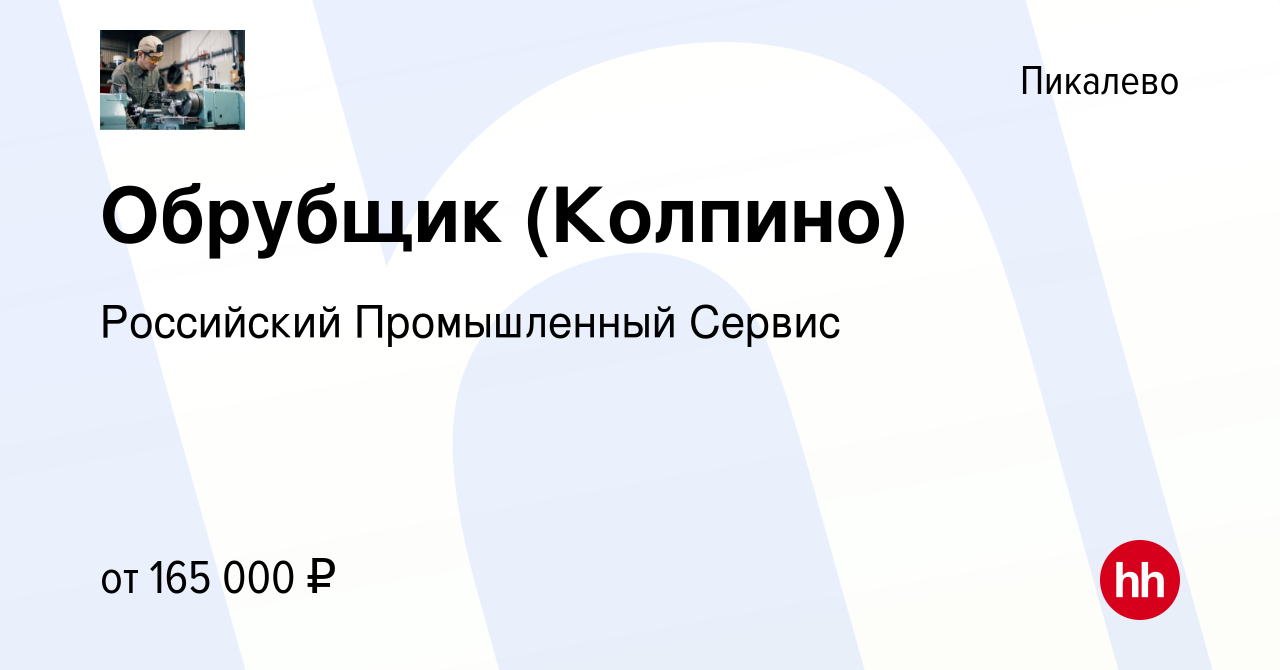 Пикалево

Обрубщик (Колпино)

Российский Промышленный Сервис

от 165 000 ₽

hh